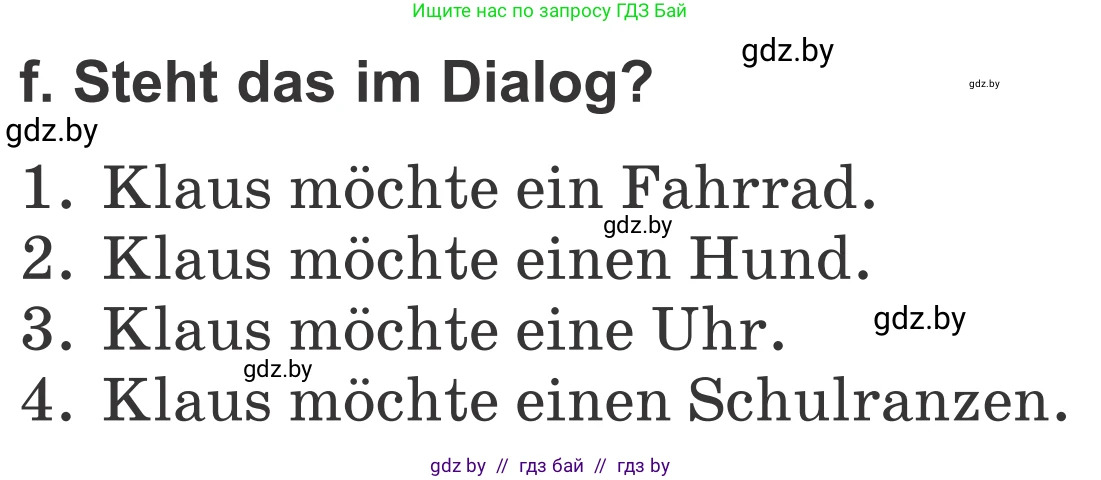 Ищите нас по запросу ГДЗ Бай

gdz.by

gdz.by

f. Steht das im Dialog?

gdz.by

1. Klaus möchte ein Fahrrad.

gdz.by

2. Klaus möchte einen Hund.

3. Klaus möchte eine Uhr.

gdz.by

gdz.by

4. Klaus möchte einen Schulranzen.

gdz by // гдз бай // гдз by